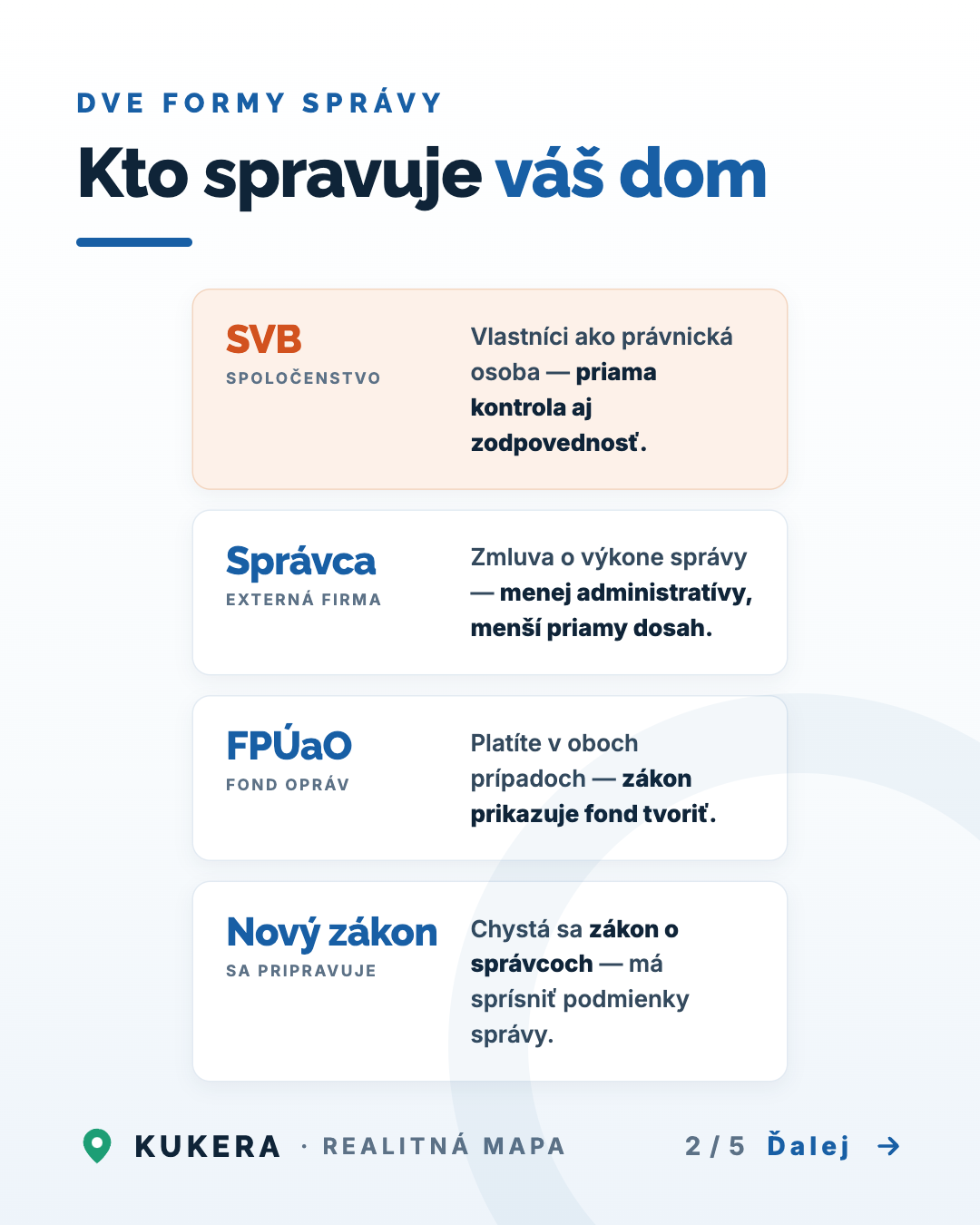 DVE FORMY SPRÁVY

Kto spravuje váš dom

SVB
SPOLOČENSTVO

Vlastníci ako právnická osoba — priama kontrola aj zodpovednosť.

Správca
EXTERNÁ FIRMA

Zmluva o výkone správy — menej administratívy, menší priamy dosah.

FPÚaO
FOND OPRÁV

Platíte v oboch prípadoch — zákon prikazuje fond tvoriť.

Nový zákon
SA PRIPRAVUJE

Chystá sa zákon o správcoch — má sprísniť podmienky správy.

KUKERA · REALITNÁ MAPA

2 / 5 Ďalej →